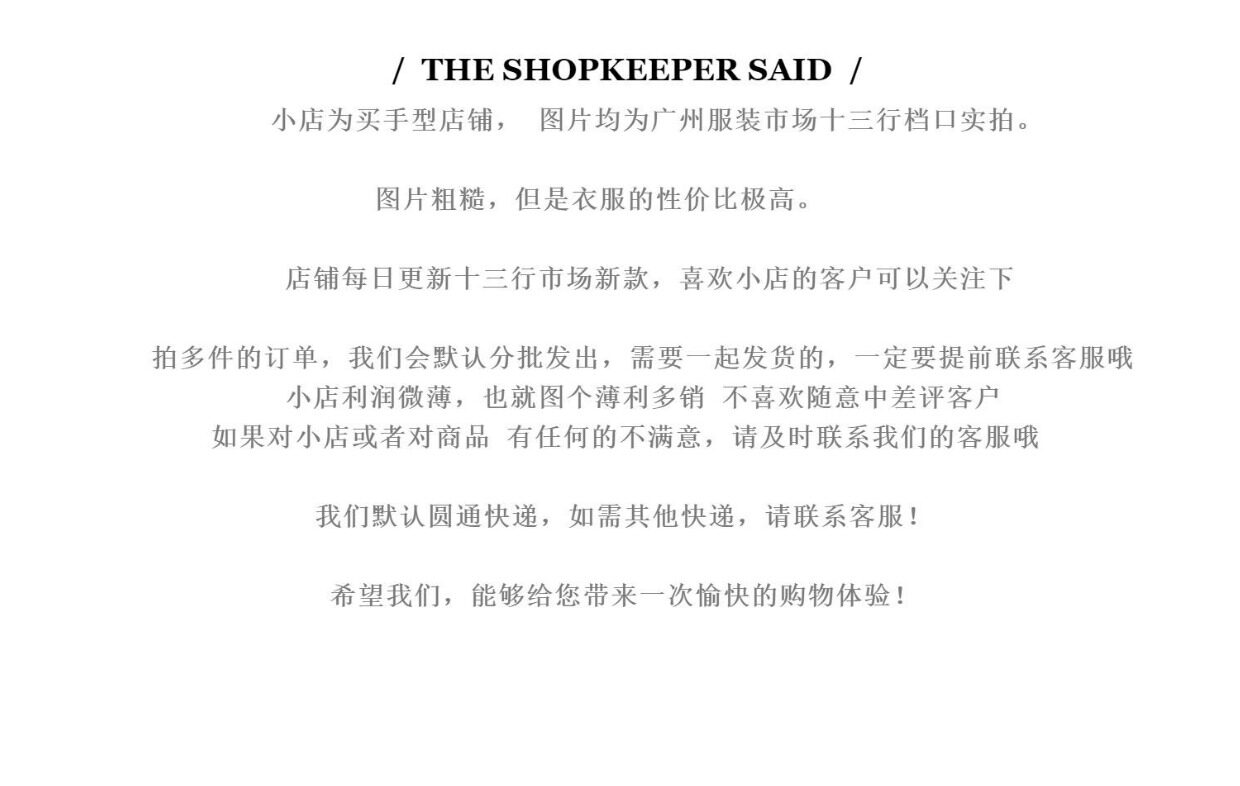 / THE SHOPKEEPER SAID /

小店为买手型店铺， 图片均为广州服装市场十三行档口实拍。

图片粗糙，但是衣服的性价比极高。

店铺每日更新十三行市场新款，喜欢小店的客户可以关注下

拍多件的订单，我们会默认分批发出，需要一起发货的，一定要提前联系客服哦
小店利润微薄，也就图个薄利多销 不喜欢随意中差评客户
如果对小店或者对商品 有任何的不满意，请及时联系我们的客服哦

我们默认圆通快递，如需其他快递，请联系客服！

希望我们，能够给您带来一次愉快的购物体验！